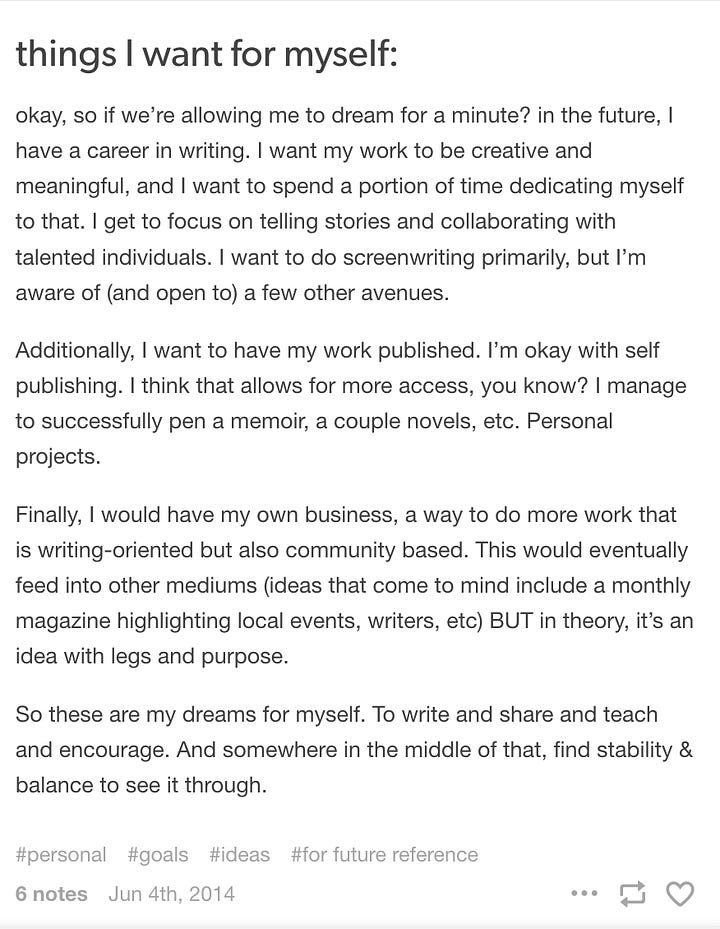 things I want for myself:

okay, so if we're allowing me to dream for a minute? in the future, I have a career in writing. I want my work to be creative and meaningful, and I want to spend a portion of time dedicating myself to that. I get to focus on telling stories and collaborating with talented individuals. I want to do screenwriting primarily, but I'm aware of (and open to) a few other avenues.

Additionally, I want to have my work published. I'm okay with self publishing. I think that allows for more access, you know? I manage to successfully pen a memoir, a couple novels, etc. Personal projects.

Finally, I would have my own business, a way to do more work that is writing-oriented but also community based. This would eventually feed into other mediums (ideas that come to mind include a monthly magazine highlighting local events, writers, etc) BUT in theory, it's an idea with legs and purpose.

So these are my dreams for myself. To write and share and teach and encourage. And somewhere in the middle of that, find stability & balance to see it through.

#personal #goals #ideas #for future reference

6 notes Jun 4th, 2014